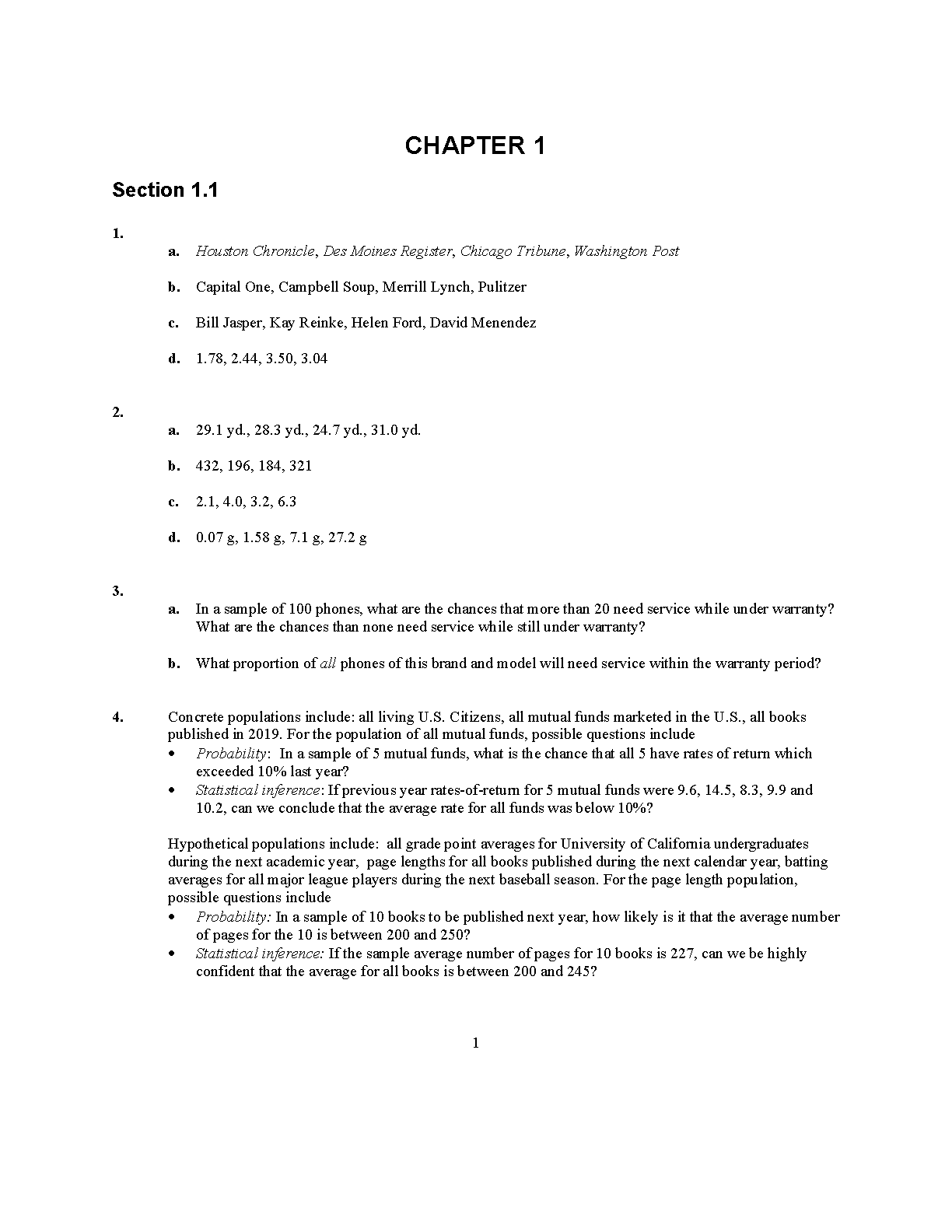 CHAPTER 1

Section 1.1

1.

a. Houston Chronicle, Des Moines Register, Chicago Tribune, Washington Post

b. Capital One, Campbell Soup, Merrill Lynch, Pulitzer

c. Bill Jasper, Kay Reinke, Helen Ford, David Menendez

d. 1.78, 2.44, 3.50, 3.04

2.

a. 29.1 yd., 28.3 yd., 24.7 yd., 31.0 yd.

b. 432, 196, 184, 321

c. 2.1, 4.0, 3.2, 6.3

d. 0.07 g, 1.58 g, 7.1 g, 27.2 g

3.

a. In a sample of 100 phones, what are the chances that more than 20 need service while under warranty? What are the chances than none need service while still under warranty?

b. What proportion of all phones of this brand and model will need service within the warranty period?

4. Concrete populations include: all living U.S. Citizens, all mutual funds marketed in the U.S., all books published in 2019. For the population of all mutual funds, possible questions include

• Probability: In a sample of 5 mutual funds, what is the chance that all 5 have rates of return which exceeded 10% last year?

• Statistical inference: If previous year rates-of-return for 5 mutual funds were 9.6, 14.5, 8.3, 9.9 and 10.2, can we conclude that the average rate for all funds was below 10%?

Hypothetical populations include: all grade point averages for University of California undergraduates during the next academic year, page lengths for all books published during the next calendar year, batting averages for all major league players during the next baseball season. For the page length population, possible questions include

• Probability: In a sample of 10 books to be published next year, how likely is it that the average number of pages for the 10 is between 200 and 250?

• Statistical inference: If the sample average number of pages for 10 books is 227, can we be highly confident that the average for all books is between 200 and 245?

1